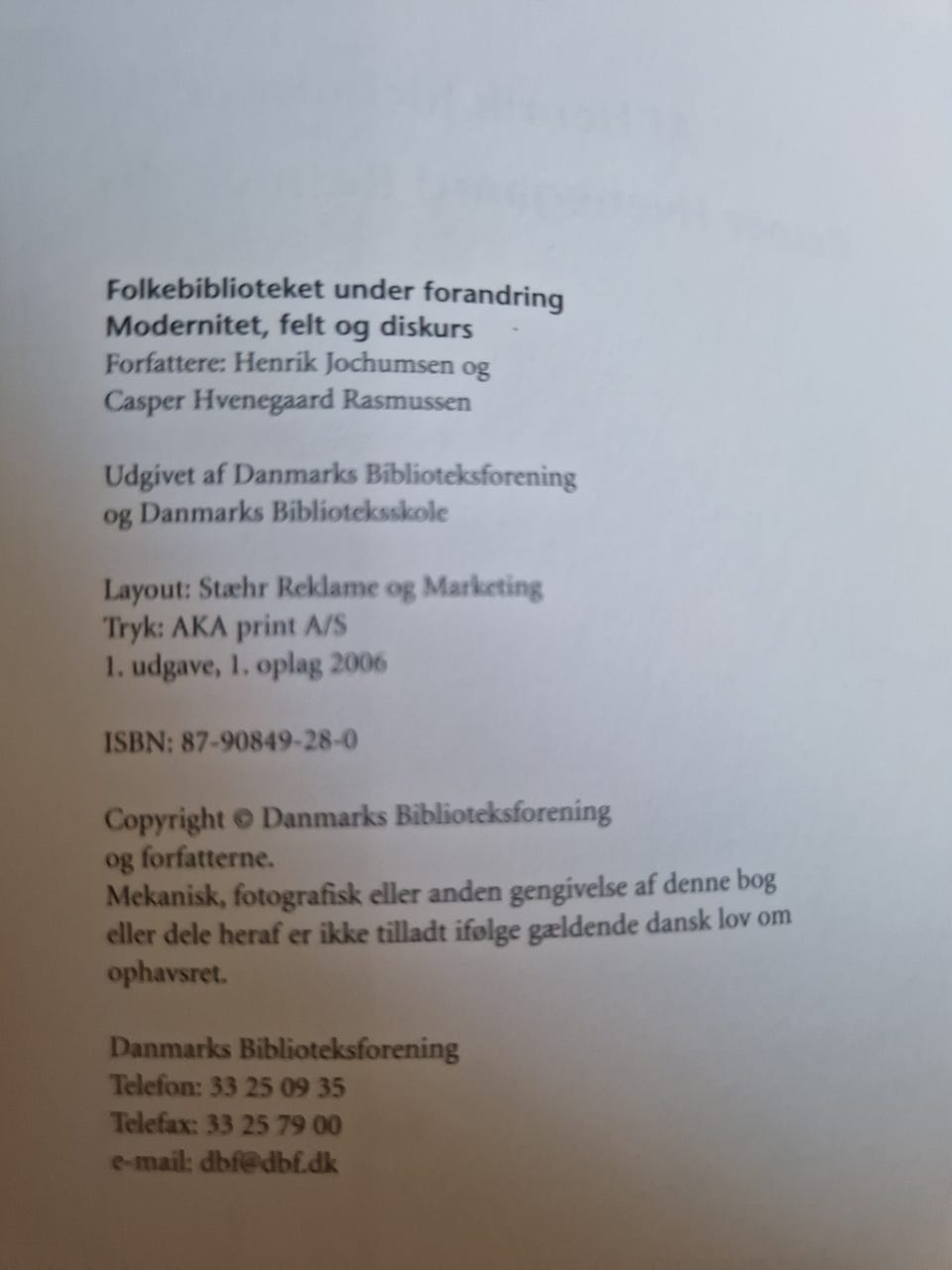 Folkebiblioteket under forandring
Modernitet, felt og diskurs
Forfattere: Henrik Jochumsen og
Casper Hvenegaard Rasmussen

Udgivet af Danmarks Biblioteksforening
og Danmarks Biblioteksskole

Layout: Stæhr Reklame og Marketing
Tryk: AKA print A/S
1. udgave, 1. oplag 2006

ISBN: 87-90849-28-0

Copyright © Danmarks Biblioteksforening og forfatterne.
Mekanisk, fotografisk eller anden gengivelse af denne bog eller dele heraf er ikke tilladt ifølge gældende dansk lov om ophavsret.

Danmarks Biblioteksforening
Telefon: 33 25 09 35
Telefax: 33 25 79 00
e-mail: dbf@dbf.dk